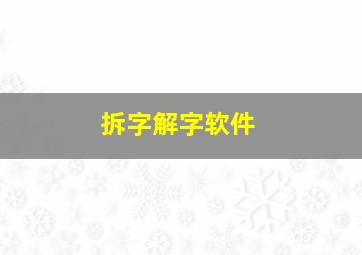 拆字解字软件